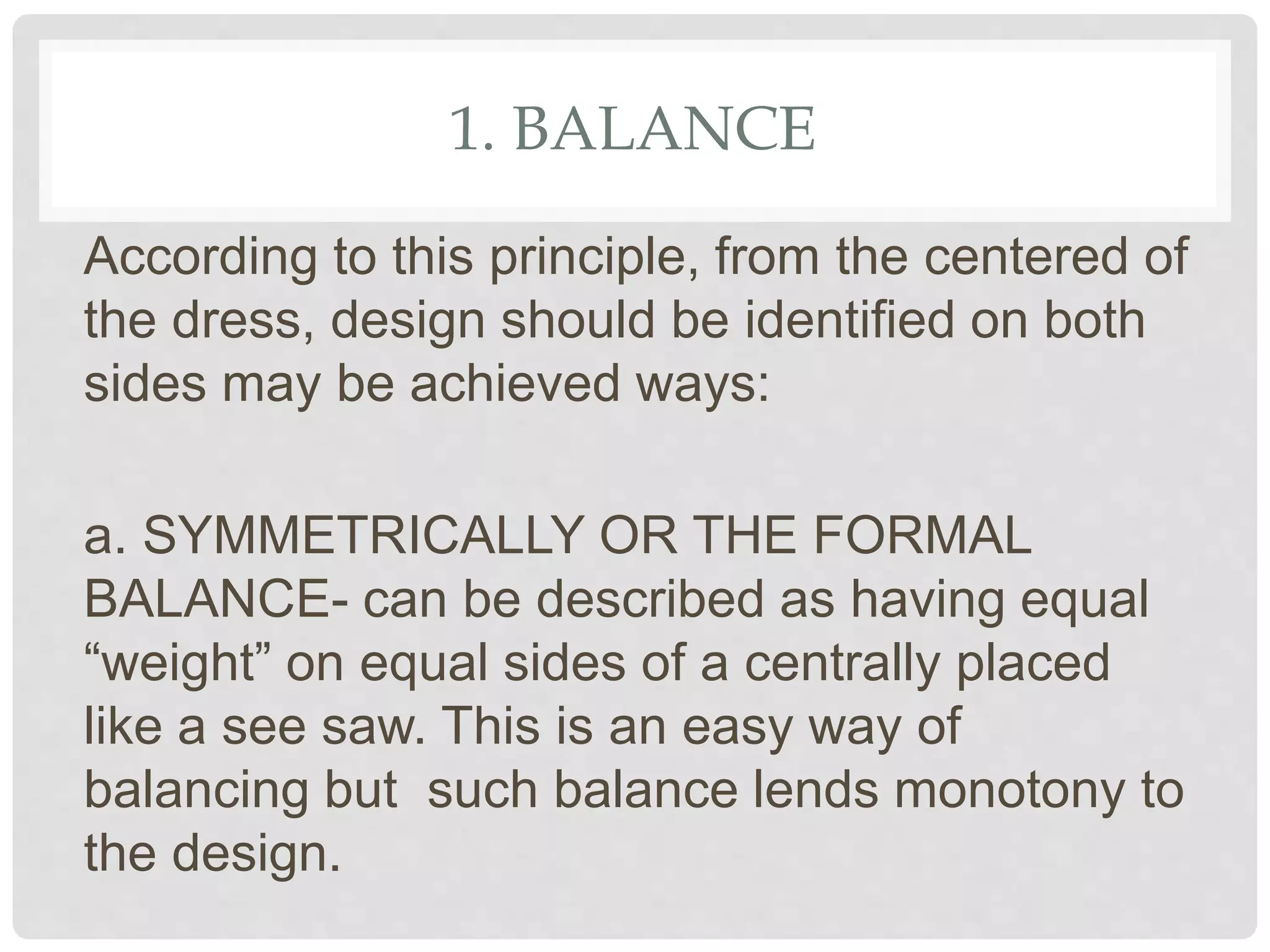 1. BALANCE

According to this principle, from the centered of the dress, design should be identified on both sides may be achieved ways:

a. SYMMETRICALLY OR THE FORMAL BALANCE- can be described as having equal “weight” on equal sides of a centrally placed like a see saw. This is an easy way of balancing but such balance lends monotony to the design.